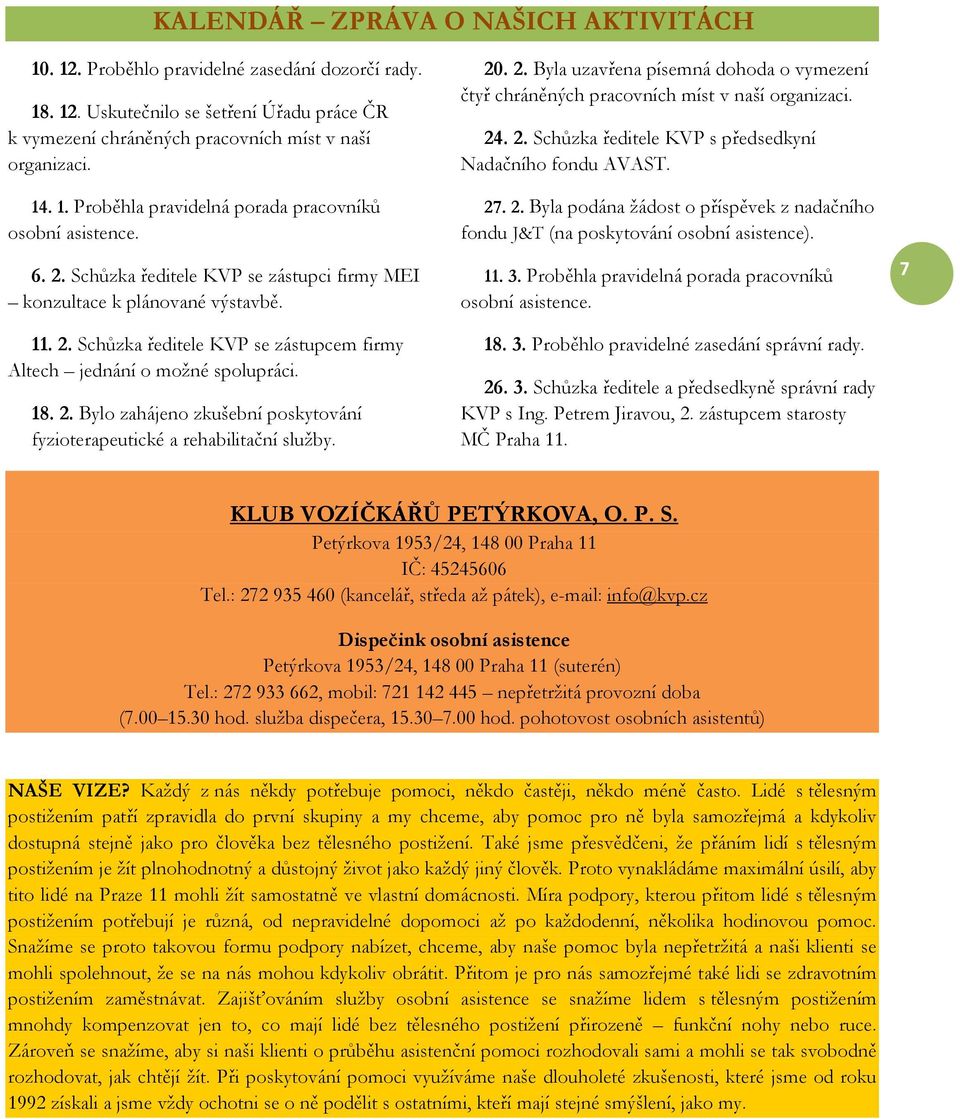 KALENDÁŘ – ZPRÁVA O NAŠICH AKTIVITÁCH

10. 12. Proběhlo pravidelné zasedání dozorčí rady.

18. 12. Uskutečnilo se šetření Úřadu práce ČR k vymezení chráněných pracovních míst v naší organizaci.

14. 1. Proběhla pravidelná porada pracovníků osobní asistence.

6. 2. Schůzka ředitele KVP se zástupci firmy MEI – konzultace k plánované výstavbě.

11. 2. Schůzka ředitele KVP se zástupcem firmy Altech – jednání o možné spolupráci.

18. 2. Bylo zahájeno zkušební poskytování fyzioterapeutické a rehabilitační služby.

20. 2. Byla uzavřena písemná dohoda o vymezení čtyř chráněných pracovních míst v naší organizaci.

24. 2. Schůzka ředitele KVP s předsedkyní Nadačního fondu AVAST.

27. 2. Byla podána žádost o příspěvek z nadačního fondu J&T (na poskytování osobní asistence).

11. 3. Proběhla pravidelná porada pracovníků osobní asistence.

18. 3. Proběhlo pravidelné zasedání správní rady.

26. 3. Schůzka ředitele a předsedkyně správní rady KVP s Ing. Petrem Jiravou, 2. zástupcem starosty MČ Praha 11.

7

KLUB VOZÍČKÁŘŮ PETÝRKOVA, O. P. S.
Petýrkova 1953/24, 148 00 Praha 11
IČ: 45245606
Tel.: 272 935 460 (kancelář, středa až pátek), e-mail: info@kvp.cz

Dispečink osobní asistence
Petýrkova 1953/24, 148 00 Praha 11 (suterén)
Tel.: 272 933 662, mobil: 721 142 445 – nepřetržitá provozní doba
(7.00–15.30 hod. služba dispečera, 15.30–7.00 hod. pohotovost osobních asistentů)

NAŠE VIZE? Každý z nás někdy potřebuje pomoci, někdo častěji, někdo méně často. Lidé s tělesným postižením patří zpravidla do první skupiny a my chceme, aby pomoc pro ně byla samozřejmá a kdykoliv dostupná stejně jako pro člověka bez tělesného postižení. Také jsme přesvědčeni, že přáním lidí s tělesným postižením je žít plnohodnotný a důstojný život jako každý jiný člověk. Proto vynakládáme maximální úsilí, aby tito lidé na Praze 11 mohli žít samostatně ve vlastní domácnosti. Míra podpory, kterou přitom lidé s tělesným postižením potřebují je různá, od nepravidelné dopomoci až po každodenní, několika hodinovou pomoc. Snažíme se proto takovou formu podpory nabízet, chceme, aby naše pomoc byla nepřetržitá a naši klienti se mohli spolehnout, že se na nás mohou kdykoliv obrátit. Přitom je pro nás samozřejmé také lidi se zdravotním postižením zaměstnávat. Zajišťováním služby osobní asistence se snažíme lidem s tělesným postižením mnohdy kompenzovat jen to, co mají lidé bez tělesného postižení přirozeně – funkční nohy nebo ruce. Zároveň se snažíme, aby si naši klienti o průběhu asistenční pomoci rozhodovali sami a mohli se tak svobodně rozhodovat, jak chtějí žít. Při poskytování pomoci využíváme naše dlouholeté zkušenosti, které jsme od roku 1992 získali a jsme vždy ochotni se o ně podělit s ostatními, kteří mají stejné smýšlení, jako my.